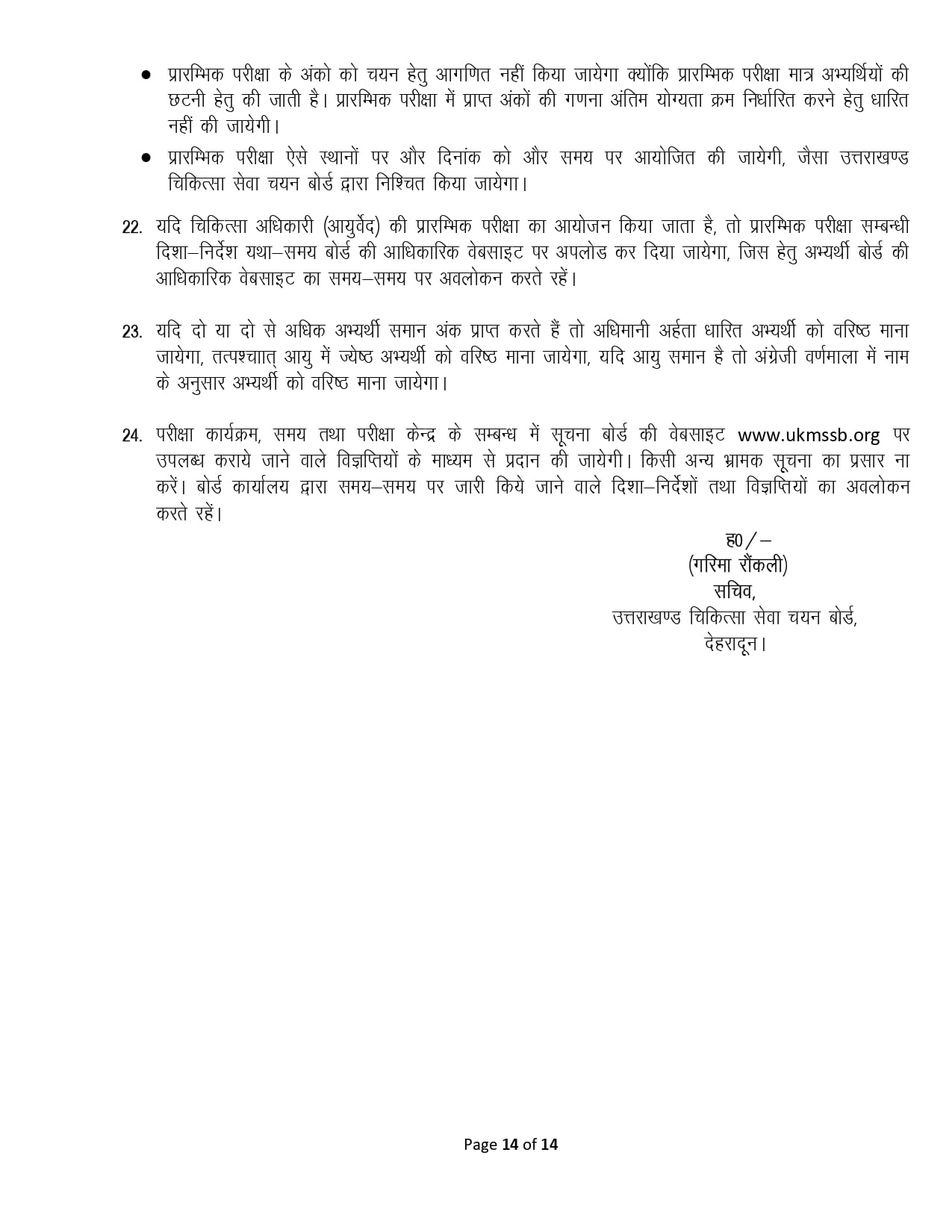 ● प्रारम्भिक परीक्षा के अंको को चयन हेतु आगणित नहीं किया जायेगा क्योंकि प्रारम्भिक परीक्षा मात्र अभ्यर्थियों की छटनी हेतु की जाती है। प्रारम्भिक परीक्षा में प्राप्त अंकों की गणना अंतिम योग्यता क्रम निर्धारित करने हेतु धारित नहीं की जायेगी।

● प्रारम्भिक परीक्षा ऐसे स्थानों पर और दिनांक को और समय पर आयोजित की जायेगी, जैसा उत्तराखण्ड चिकित्सा सेवा चयन बोर्ड द्वारा निश्चित किया जायेगा।

22. यदि चिकित्सा अधिकारी (आयुर्वेद) की प्रारम्भिक परीक्षा का आयोजन किया जाता है, तो प्रारम्भिक परीक्षा सम्बन्धी दिशा–निर्देश यथा–समय बोर्ड की आधिकारिक वेबसाइट पर अपलोड कर दिया जायेगा, जिस हेतु अभ्यर्थी बोर्ड की आधिकारिक वेबसाइट का समय–समय पर अवलोकन करते रहें।

23. यदि दो या दो से अधिक अभ्यर्थी समान अंक प्राप्त करते हैं तो अधिमानी अर्हता धारित अभ्यर्थी को वरिष्ठ माना जायेगा, तत्पश्चाात् आयु में ज्येष्ठ अभ्यर्थी को वरिष्ठ माना जायेगा, यदि आयु समान है तो अंग्रेजी वर्णमाला में नाम के अनुसार अभ्यर्थी को वरिष्ठ माना जायेगा।

24. परीक्षा कार्यक्रम, समय तथा परीक्षा केन्द्र के सम्बन्ध में सूचना बोर्ड की वेबसाइट www.ukmssb.org पर उपलब्ध कराये जाने वाले विज्ञप्तियों के माध्यम से प्रदान की जायेगी। किसी अन्य भ्रामक सूचना का प्रसार ना करें। बोर्ड कार्यालय द्वारा समय–समय पर जारी किये जाने वाले दिशा–निर्देशों तथा विज्ञप्तियों का अवलोकन करते रहें।

ह0/–
(गरिमा रौंकली)
सचिव,
उत्तराखण्ड चिकित्सा सेवा चयन बोर्ड,
देहरादून।

Page 14 of 14